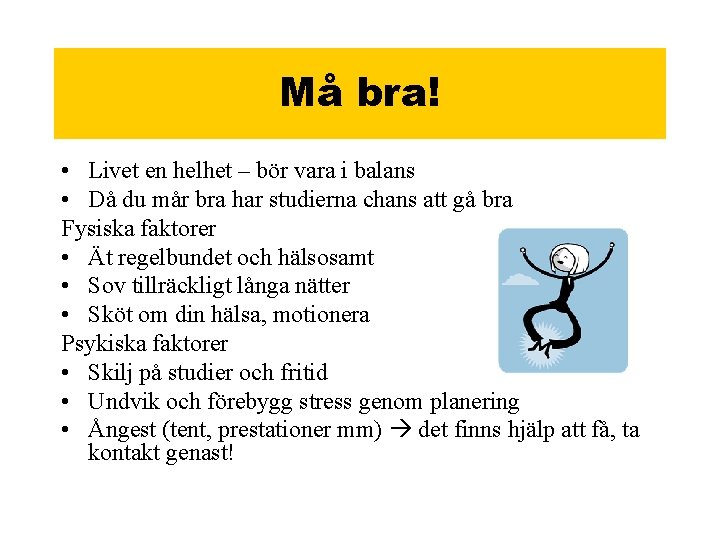 Må bra!

• Livet en helhet – bör vara i balans
• Då du mår bra har studierna chans att gå bra

Fysiska faktorer
• Ät regelbundet och hälsosamt
• Sov tillräckligt långa nätter
• Sköt om din hälsa, motionera

Psykiska faktorer
• Skilj på studier och fritid
• Undvik och förebygg stress genom planering
• Ångest (tent, prestationer mm) → det finns hjälp att få, ta kontakt genast!